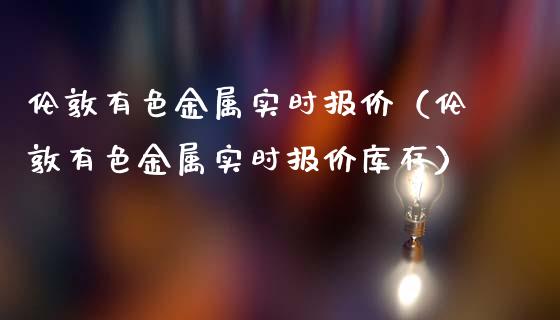 伦敦有色金属实时报价（伦敦有色金属实时报价库存）